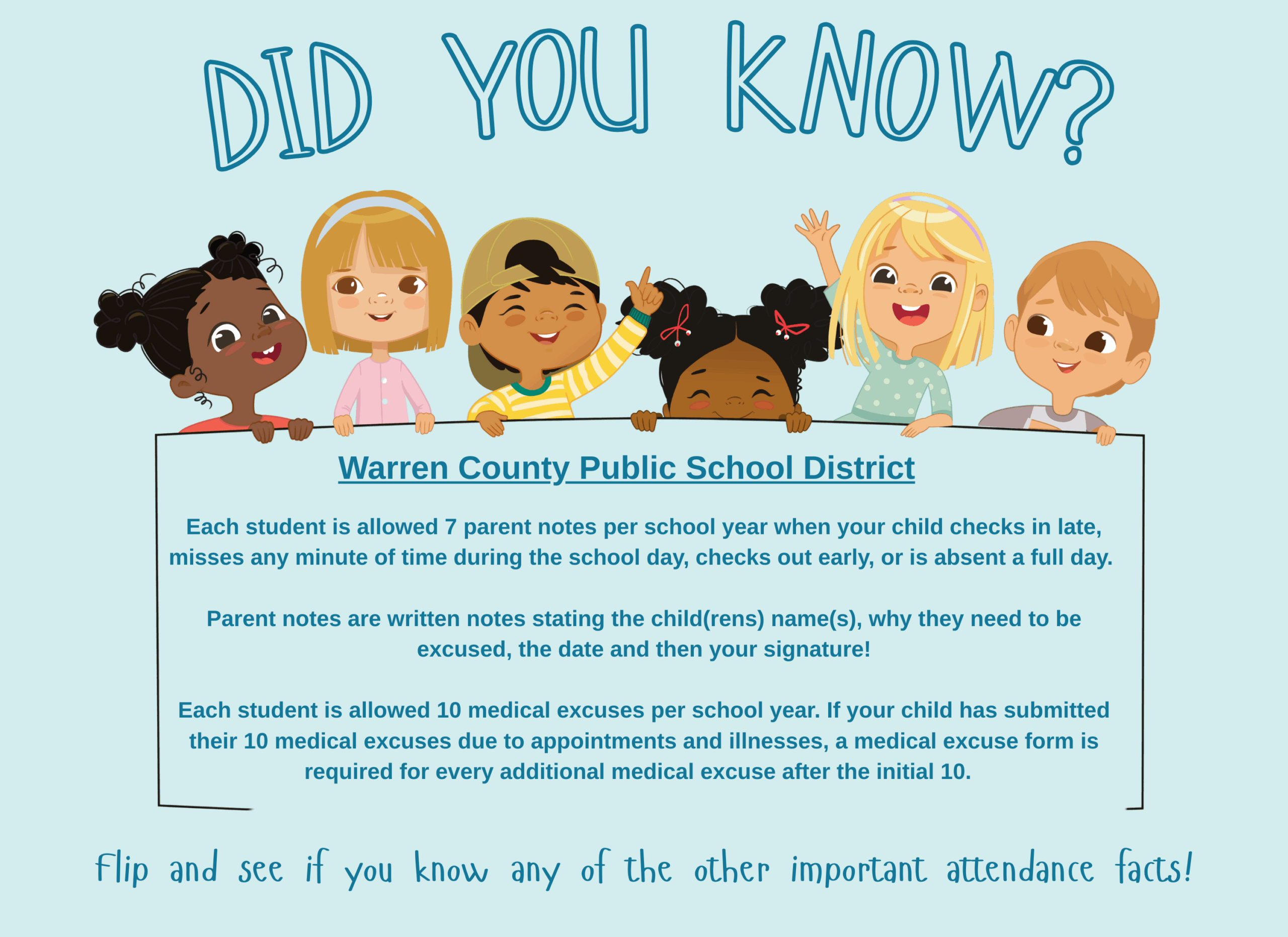 DID YOU KNOW?

Warren County Public School District

Each student is allowed 7 parent notes per school year when your child checks in late, misses any minute of time during the school day, checks out early, or is absent a full day.

Parent notes are written notes stating the child(rens) name(s), why they need to be excused, the date and then your signature!

Each student is allowed 10 medical excuses per school year. If your child has submitted their 10 medical excuses due to appointments and illnesses, a medical excuse form is required for every additional medical excuse after the initial 10.

Flip and see if you know any of the other important attendance facts!